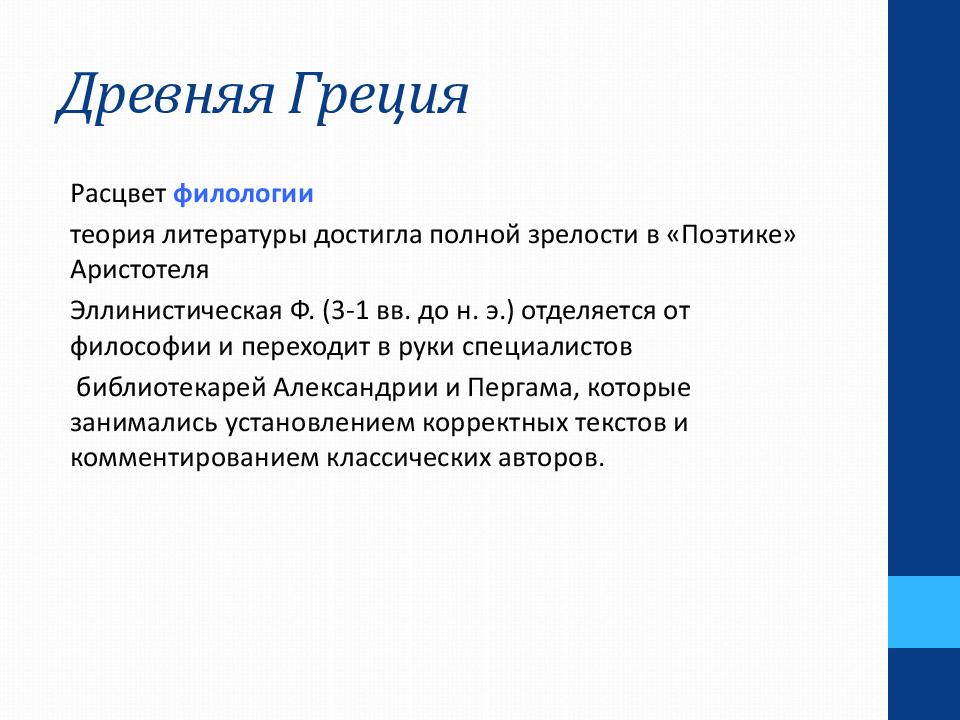 Древняя Греция

Расцвет филологии

теория литературы достигла полной зрелости в «Поэтике» Аристотеля

Эллинистическая Ф. (3-1 вв. до н. э.) отделяется от философии и переходит в руки специалистов

библиотекарей Александрии и Пергама, которые занимались установлением корректных текстов и комментированием классических авторов.